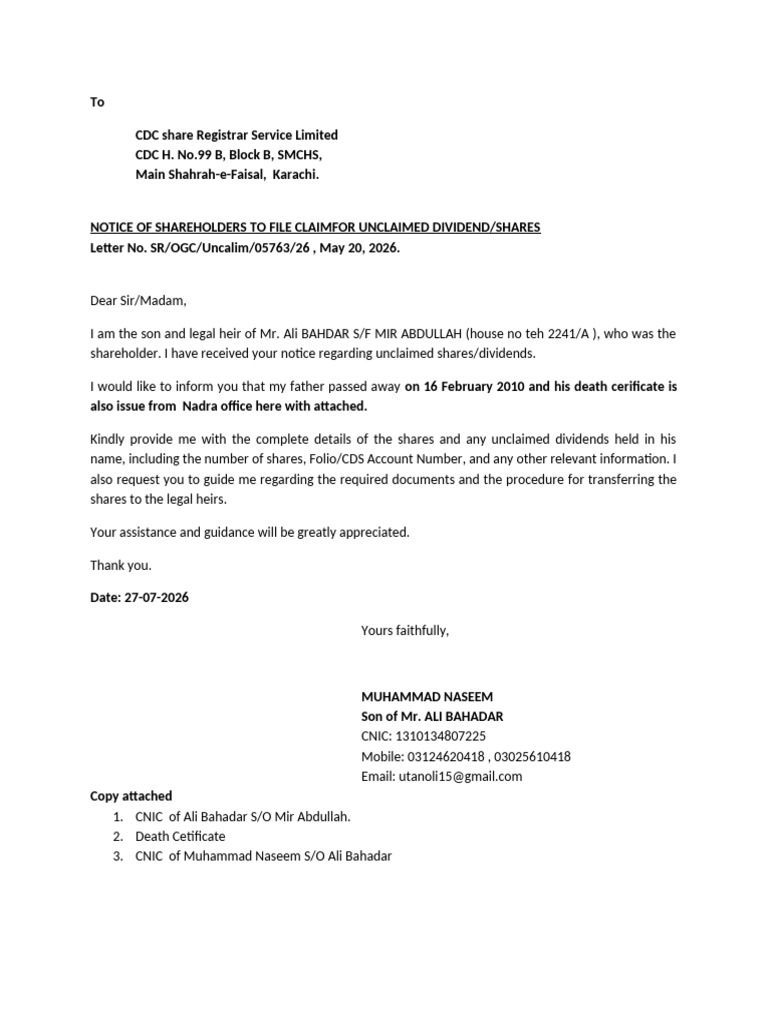 To

CDC share Registrar Service Limited
CDC H. No.99 B, Block B, SMCHS,
Main Shahrah-e-Faisal, Karachi.

NOTICE OF SHAREHOLDERS TO FILE CLAIMFOR UNCLAIMED DIVIDEND/SHARES
Letter No. SR/OGC/Uncalim/05763/26 , May 20, 2026.

Dear Sir/Madam,

I am the son and legal heir of Mr. Ali BAHDAR S/F MIR ABDULLAH (house no teh 2241/A ), who was the shareholder. I have received your notice regarding unclaimed shares/dividends.

I would like to inform you that my father passed away on 16 February 2010 and his death cerificate is also issue from Nadra office here with attached.

Kindly provide me with the complete details of the shares and any unclaimed dividends held in his name, including the number of shares, Folio/CDS Account Number, and any other relevant information. I also request you to guide me regarding the required documents and the procedure for transferring the shares to the legal heirs.

Your assistance and guidance will be greatly appreciated.

Thank you.

Date: 27-07-2026

Yours faithfully,

MUHAMMAD NASEEM
Son of Mr. ALI BAHADAR
CNIC: 1310134807225
Mobile: 03124620418 , 03025610418
Email: utanoli15@gmail.com

Copy attached
1. CNIC of Ali Bahadar S/O Mir Abdullah.
2. Death Cetificate
3. CNIC of Muhammad Naseem S/O Ali Bahadar